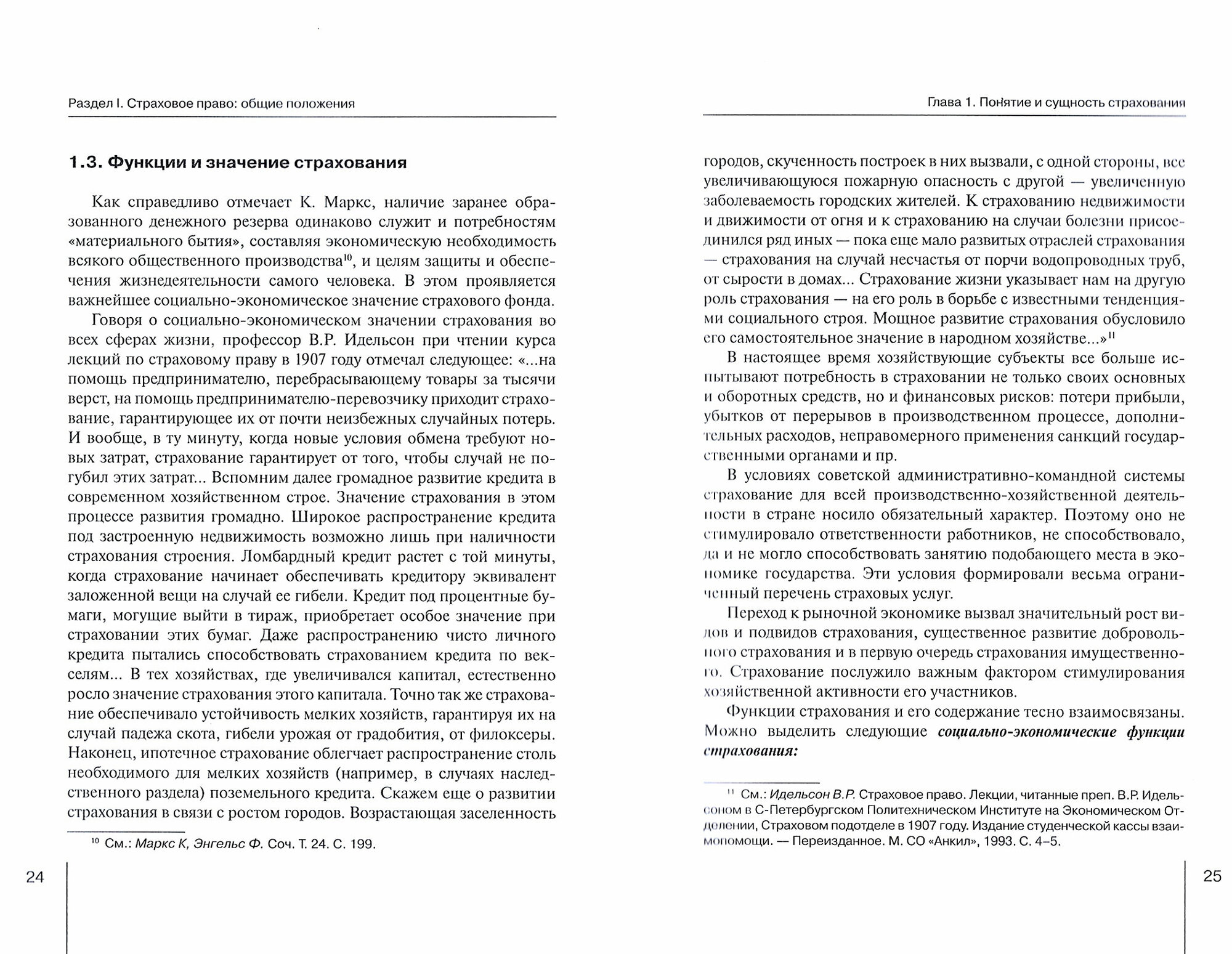 Раздел I. Страховое право: общие положения

1.3. Функции и значение страхования

Как справедливо отмечает К. Маркс, наличие заранее образованного денежного резерва одинаково служит и потребностям «материального бытия», составляя экономическую необходимость всякого общественного производства$^{10}$, и целям защиты и обеспечения жизнедеятельности самого человека. В этом проявляется важнейшее социально-экономическое значение страхового фонда.

Говоря о социально-экономическом значении страхования во всех сферах жизни, профессор В.Р. Идельсон при чтении курса лекций по страховому праву в 1907 году отмечал следующее: «...на помощь предпринимателю, перебрасывающему товары за тысячи верст, на помощь предпринимателю-перевозчику приходит страхование, гарантирующее их от почти неизбежных случайных потерь. И вообще, в ту минуту, когда новые условия обмена требуют новых затрат, страхование гарантирует от того, чтобы случай не погубил этих затрат... Вспомним далее громадное развитие кредита в современном хозяйственном строе. Значение страхования в этом процессе развития громадно. Широкое распространение кредита под застроенную недвижимость возможно лишь при наличности страхования строения. Ломбардный кредит растет с той минуты, когда страхование начинает обеспечивать кредитору эквивалент заложенной вещи на случай ее гибели. Кредит под процентные бумаги, могущие выйти в тираж, приобретает особое значение при страховании этих бумаг. Даже распространению чисто личного кредита пытались способствовать страхованием кредита по векселям... В тех хозяйствах, где увеличивался капитал, естественно росло значение страхования этого капитала. Точно так же страхование обеспечивало устойчивость мелких хозяйств, гарантируя их на случай падежа скота, гибели урожая от градобития, от филоксеры. Наконец, ипотечное страхование облегчает распространение столь необходимого для мелких хозяйств (например, в случаях наследственного раздела) поземельного кредита. Скажем еще о развитии страхования в связи с ростом городов. Возрастающая заселенность

$^{10}$ См.: Маркс К, Энгельс Ф. Соч. Т. 24. С. 199.

24

Глава 1. Понятие и сущность страхования

городов, скученность построек в них вызвали, с одной стороны, все увеличивающуюся пожарную опасность с другой — увеличенную заболеваемость городских жителей. К страхованию недвижимости и движимости от огня и к страхованию на случаи болезни присоединился ряд иных — пока еще мало развитых отраслей страхования — страхования на случай несчастья от порчи водопроводных труб, от сырости в домах... Страхование жизни указывает нам на другую роль страхования — на его роль в борьбе с известными тенденциями социального строя. Мощное развитие страхования обусловило его самостоятельное значение в народном хозяйстве...»$^{11}$

В настоящее время хозяйствующие субъекты все больше испытывают потребность в страховании не только своих основных и оборотных средств, но и финансовых рисков: потери прибыли, убытков от перерывов в производственном процессе, дополнительных расходов, неправомерного применения санкций государственными органами и пр.

В условиях советской административно-командной системы страхование для всей производственно-хозяйственной деятельности в стране носило обязательный характер. Поэтому оно не стимулировало ответственности работников, не способствовало, да и не могло способствовать занятию подобающего места в экономике государства. Эти условия формировали весьма ограниченный перечень страховых услуг.

Переход к рыночной экономике вызвал значительный рост видов и подвидов страхования, существенное развитие добровольного страхования и в первую очередь страхования имущественного. Страхование послужило важным фактором стимулирования хозяйственной активности его участников.

Функции страхования и его содержание тесно взаимосвязаны. Можно выделить следующие социально-экономические функции страхования:

$^{11}$ См.: Идельсон В.Р. Страховое право. Лекции, читанные преп. В.Р. Идельсоном в С-Петербургском Политехническом Институте на Экономическом Отделении, Страховом подотделе в 1907 году. Издание студенческой кассы взаимопомощи. — Переизданное. М. СО «Анкил», 1993. С. 4–5.

25